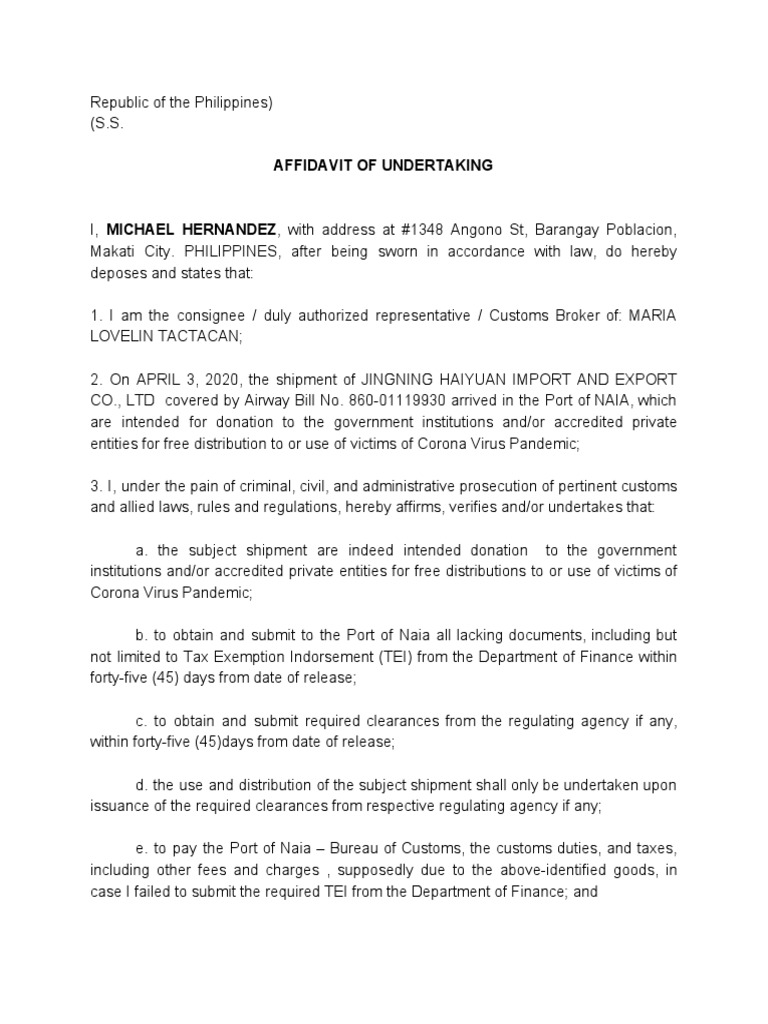 Republic of the Philippines)
(S.S.

AFFIDAVIT OF UNDERTAKING

I, MICHAEL HERNANDEZ, with address at #1348 Angono St, Barangay Poblacion, Makati City. PHILIPPINES, after being sworn in accordance with law, do hereby deposes and states that:

1. I am the consignee / duly authorized representative / Customs Broker of: MARIA LOVELIN TACTACAN;

2. On APRIL 3, 2020, the shipment of JINGNING HAIYUAN IMPORT AND EXPORT CO., LTD covered by Airway Bill No. 860-01119930 arrived in the Port of NAIA, which are intended for donation to the government institutions and/or accredited private entities for free distribution to or use of victims of Corona Virus Pandemic;

3. I, under the pain of criminal, civil, and administrative prosecution of pertinent customs and allied laws, rules and regulations, hereby affirms, verifies and/or undertakes that:

a. the subject shipment are indeed intended donation to the government institutions and/or accredited private entities for free distributions to or use of victims of Corona Virus Pandemic;

b. to obtain and submit to the Port of Naia all lacking documents, including but not limited to Tax Exemption Indorsement (TEI) from the Department of Finance within forty-five (45) days from date of release;

c. to obtain and submit required clearances from the regulating agency if any, within forty-five (45)days from date of release;

d. the use and distribution of the subject shipment shall only be undertaken upon issuance of the required clearances from respective regulating agency if any;

e. to pay the Port of Naia – Bureau of Customs, the customs duties, and taxes, including other fees and charges , supposedly due to the above-identified goods, in case I failed to submit the required TEI from the Department of Finance; and